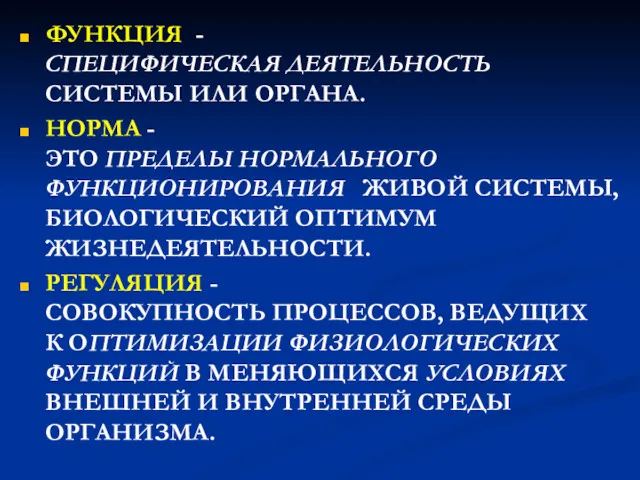 ФУНКЦИЯ - СПЕЦИФИЧЕСКАЯ ДЕЯТЕЛЬНОСТЬ СИСТЕМЫ ИЛИ ОРГАНА.

НОРМА - ЭТО ПРЕДЕЛЫ НОРМАЛЬНОГО ФУНКЦИОНИРОВАНИЯ ЖИВОЙ СИСТЕМЫ, БИОЛОГИЧЕСКИЙ ОПТИМУМ ЖИЗНЕДЕЯТЕЛЬНОСТИ.

РЕГУЛЯЦИЯ - СОВОКУПНОСТЬ ПРОЦЕССОВ, ВЕДУЩИХ К ОПТИМИЗАЦИИ ФИЗИОЛОГИЧЕСКИХ ФУНКЦИЙ В МЕНЯЮЩИХСЯ УСЛОВИЯХ ВНЕШНЕЙ И ВНУТРЕННЕЙ СРЕДЫ ОРГАНИЗМА.